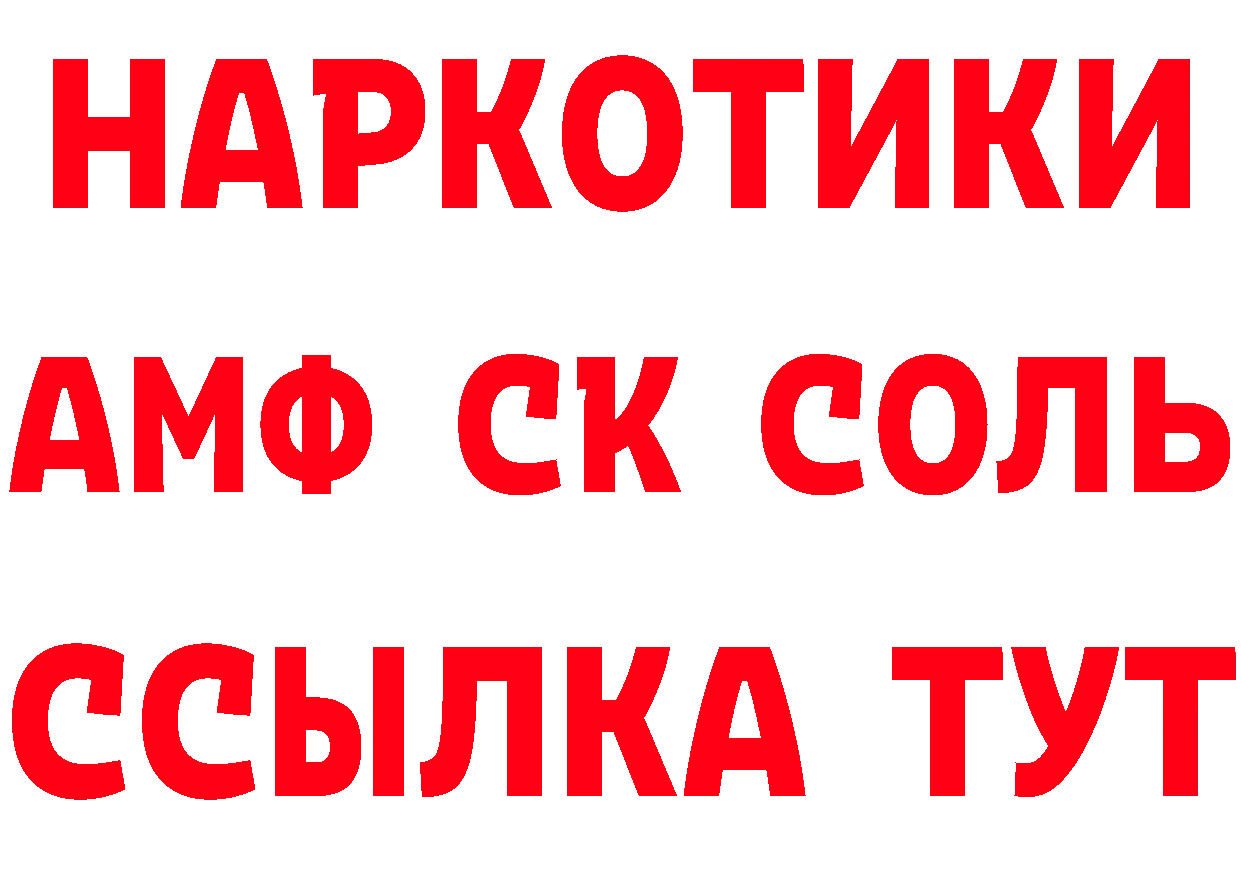 НАРКОТИКИ

АМФ СК СОЛЬ

ССЫЛКА ТУТ